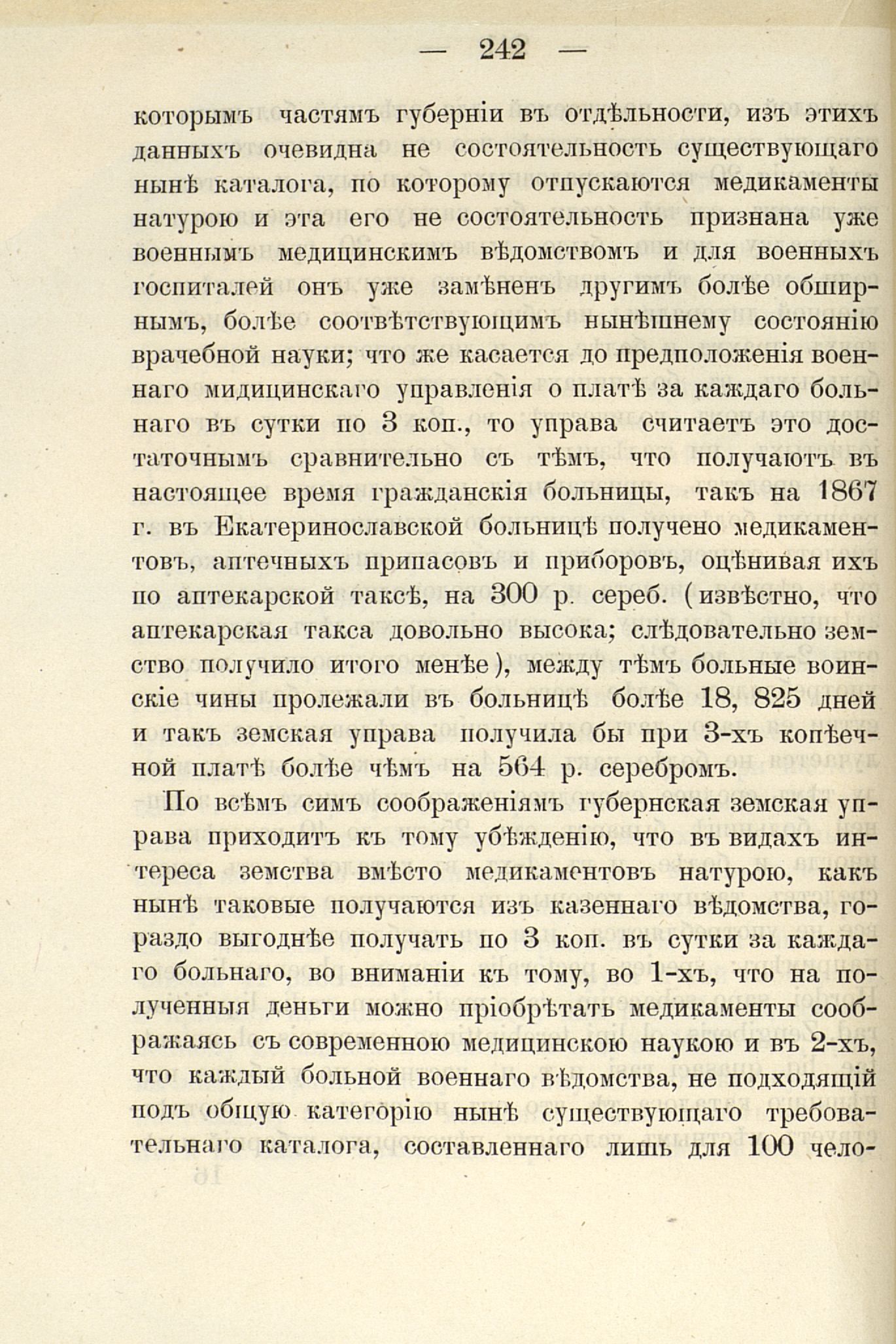 — 242 —

которымъ частямъ губерніи въ отдѣльности, изъ этихъ данныхъ очевидна не состоятельность существующаго нынѣ каталога, по которому отпускаются медикаменты натурою и эта его не состоятельность признана уже военнымъ медицинскимъ вѣдомствомъ и для военныхъ госпиталей онъ уже замѣненъ другимъ болѣе обширнымъ, болѣе соотвѣтствующимъ нынѣшнему состоянію врачебной науки; что же касается до предположенія военнаго мидицинскаго управленія о платѣ за каждаго больнаго въ сутки по 3 коп., то управа считаетъ это достаточнымъ сравнительно съ тѣмъ, что получаютъ въ настоящее время гражданскія больницы, такъ на 1867 г. въ Екатеринославской больницѣ получено медикаментовъ, аптечныхъ припасовъ и приборовъ, оцѣнивая ихъ по аптекарской таксѣ, на 300 р. сереб. (извѣстно, что аптекарская такса довольно высока; слѣдовательно земство получило итого менѣе), между тѣмъ больные воинскіе чины пролежали въ больницѣ болѣе 18, 825 дней и такъ земская управа получила бы при 3-хъ копѣечной платѣ болѣе чѣмъ на 564 р. серебромъ.

По всѣмъ симъ соображеніямъ губернская земская управа приходитъ къ тому убѣжденію, что въ видахъ интереса земства вмѣсто медикаментовъ натурою, какъ нынѣ таковые получаются изъ казеннаго вѣдомства, гораздо выгоднѣе получать по 3 коп. въ сутки за каждаго больнаго, во вниманіи къ тому, во 1-хъ, что на полученныя деньги можно пріобрѣтать медикаменты соображаясь съ современною медицинскою наукою и въ 2-хъ, что каждый больной военнаго вѣдомства, не подходящій подъ общую категорію нынѣ существующаго требовательнаго каталога, составленнаго лишь для 100 чело-